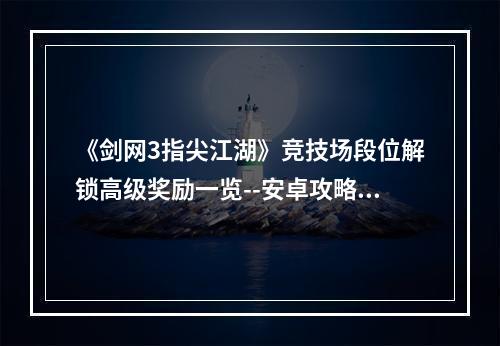 《剑网3指尖江湖》竞技场段位解锁高级奖励一览--安卓攻略...